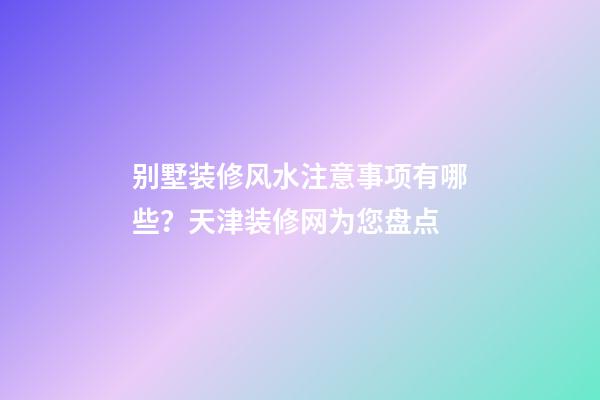 别墅装修风水注意事项有哪些？天津装修网为您盘点